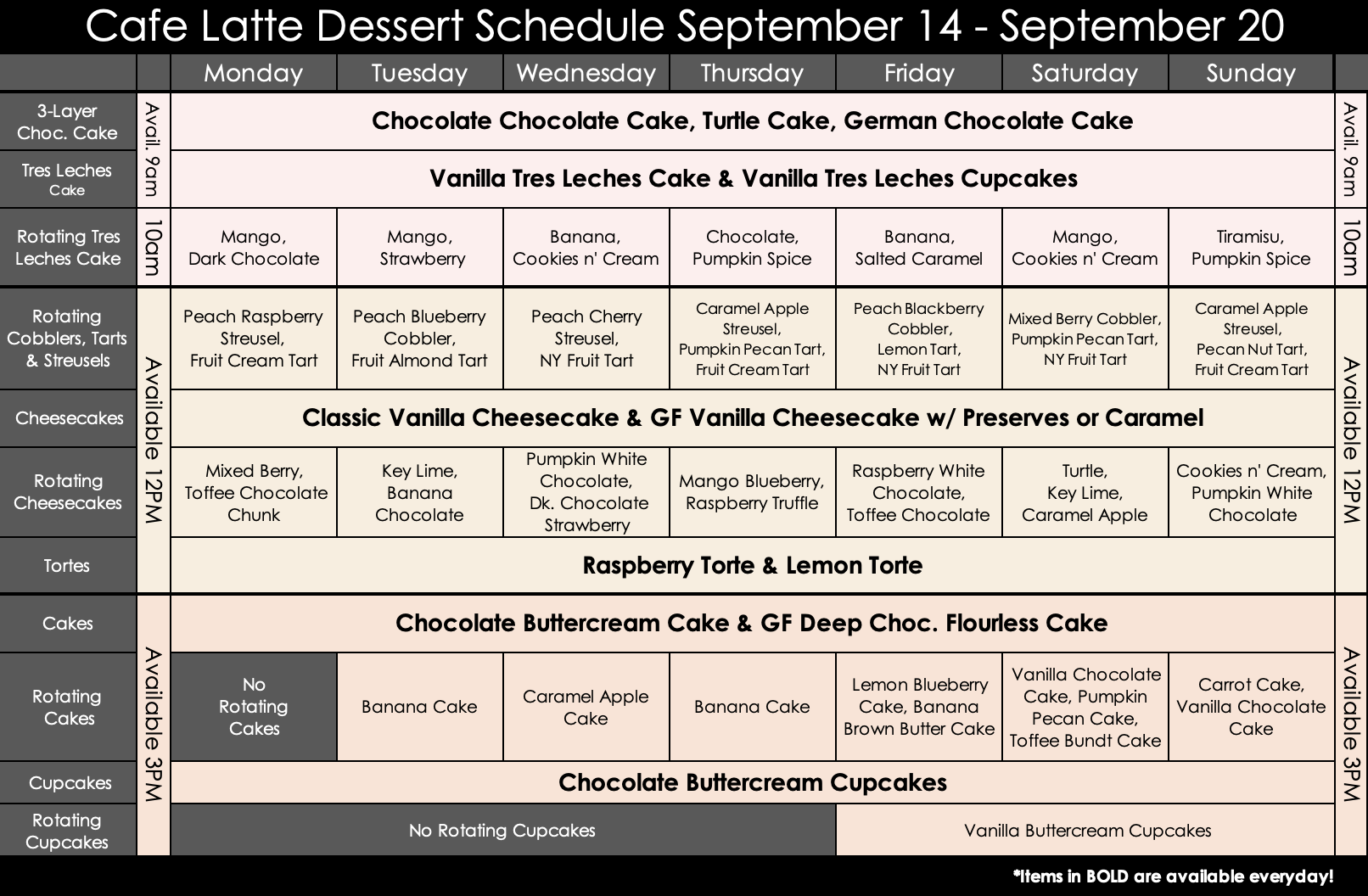 Cafe Latte Dessert Schedule September 14 - September 20

|  |  | Monday | Tuesday | Wednesday | Thursday | Friday | Saturday | Sunday |  |
|---|---|---|---|---|---|---|---|---|---|
| 3-Layer Choc. Cake | Avail. 9am | Chocolate Chocolate Cake, Turtle Cake, German Chocolate Cake |  |  |  |  |  |  | Avail. 9am |
| Tres Leches Cake |  | Vanilla Tres Leches Cake & Vanilla Tres Leches Cupcakes |  |  |  |  |  |  |  |
| Rotating Tres Leches Cake | 10am | Mango, Dark Chocolate | Mango, Strawberry | Banana, Cookies n' Cream | Chocolate, Pumpkin Spice | Banana, Salted Caramel | Mango, Cookies n' Cream | Tiramisu, Pumpkin Spice | 10am |
| Rotating Cobblers, Tarts & Streusels | Available 12PM | Peach Raspberry Streusel, Fruit Cream Tart | Peach Blueberry Cobbler, Fruit Almond Tart | Peach Cherry Streusel, NY Fruit Tart | Caramel Apple Streusel, Pumpkin Pecan Tart, Fruit Cream Tart | Peach Blackberry Cobbler, Lemon Tart, NY Fruit Tart | Mixed Berry Cobbler, Pumpkin Pecan Tart, NY Fruit Tart | Caramel Apple Streusel, Pecan Nut Tart, Fruit Cream Tart | Available 12PM |
| Cheesecakes |  | Classic Vanilla Cheesecake & GF Vanilla Cheesecake w/ Preserves or Caramel |  |  |  |  |  |  |  |
| Rotating Cheesecakes |  | Mixed Berry, Toffee Chocolate Chunk | Key Lime, Banana Chocolate | Pumpkin White Chocolate, Dk. Chocolate Strawberry | Mango Blueberry, Raspberry Truffle | Raspberry White Chocolate, Toffee Chocolate | Turtle, Key Lime, Caramel Apple | Cookies n' Cream, Pumpkin White Chocolate |  |
| Tortes |  | Raspberry Torte & Lemon Torte |  |  |  |  |  |  |  |
| Cakes | Available 3PM | Chocolate Buttercream Cake & GF Deep Choc. Flourless Cake |  |  |  |  |  |  | Available 3PM |
| Rotating Cakes |  | No Rotating Cakes | Banana Cake | Caramel Apple Cake | Banana Cake | Lemon Blueberry Cake, Banana Brown Butter Cake | Vanilla Chocolate Cake, Pumpkin Pecan Cake, Toffee Bundt Cake | Carrot Cake, Vanilla Chocolate Cake |  |
| Cupcakes |  | Chocolate Buttercream Cupcakes |  |  |  |  |  |  |  |
| Rotating Cupcakes |  | No Rotating Cupcakes |  |  |  | Vanilla Buttercream Cupcakes |  |  |  |

*Items in BOLD are available everyday!